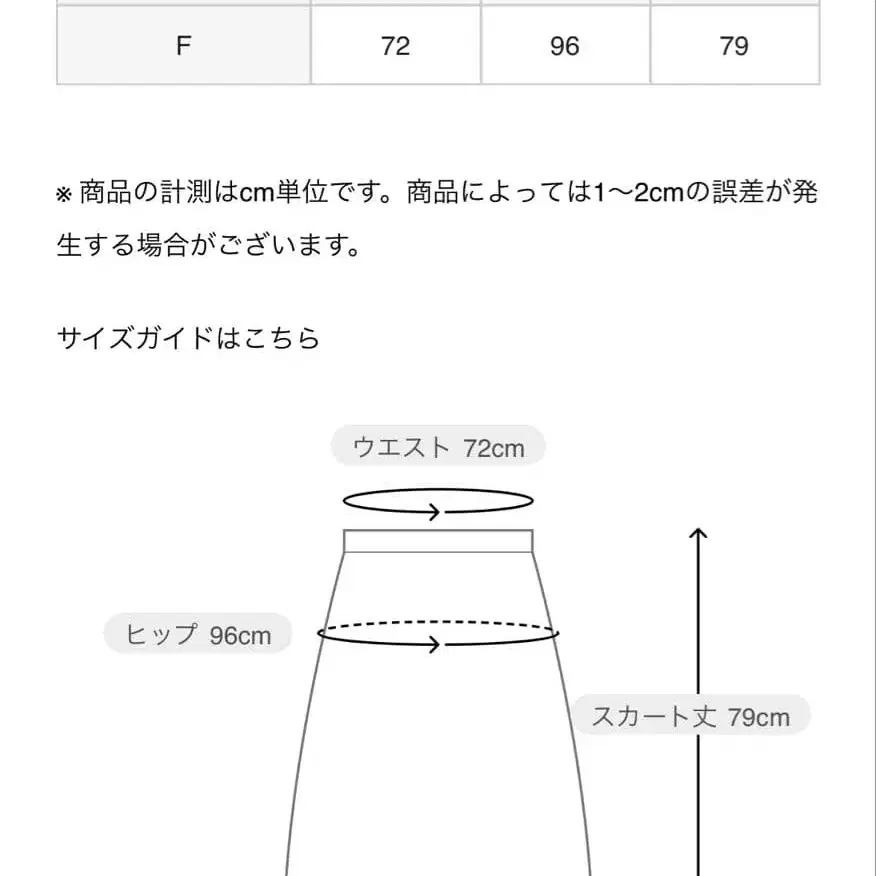 | F | 72 | 96 | 79 |
|---|---|---|---|

※ 商品の計測はcm単位です。商品によっては1〜2cmの誤差が発生する場合がございます。

サイズガイドはこちら

ウエスト 72cm

ヒップ 96cm

スカート丈 79cm